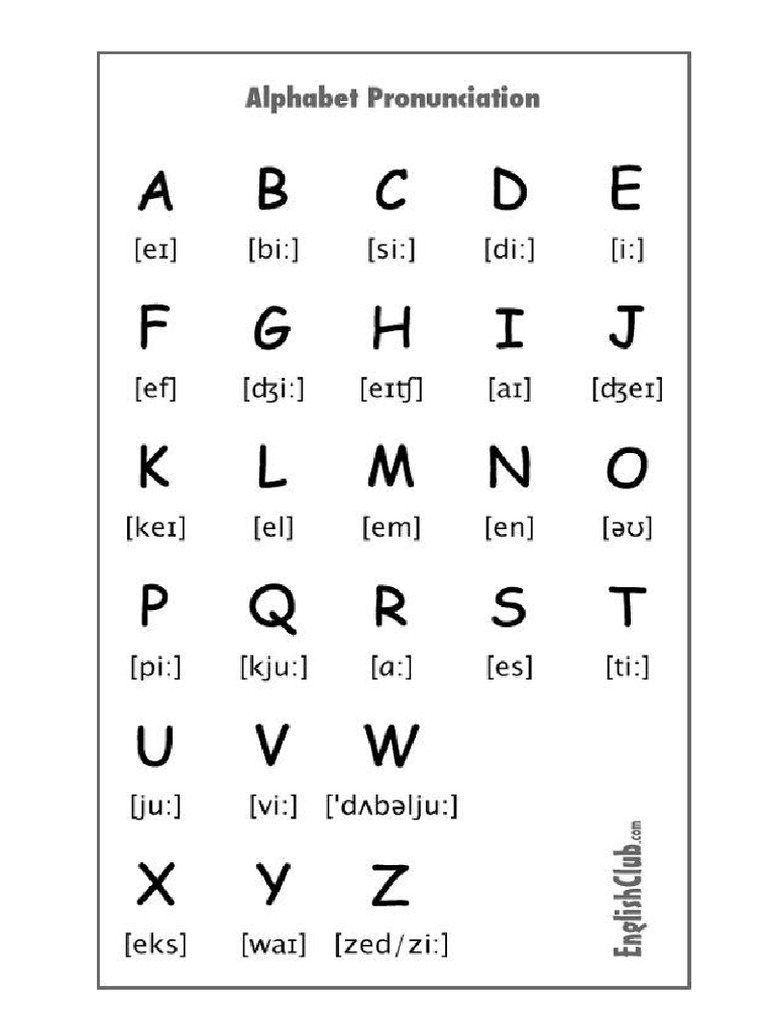 Alphabet Pronunciation

A
[eɪ]

B
[bi:]

C
[si:]

D
[di:]

E
[i:]

F
[ef]

G
[dʒi:]

H
[eɪtʃ]

I
[aɪ]

J
[dʒeɪ]

K
[keɪ]

L
[el]

M
[em]

N
[en]

O
[əʊ]

P
[pi:]

Q
[kju:]

R
[ɑ:]

S
[es]

T
[ti:]

U
[ju:]

V
[vi:]

W
['dʌbəlju:]

X
[eks]

Y
[waɪ]

Z
[zed/zi:]

EnglishClub.com